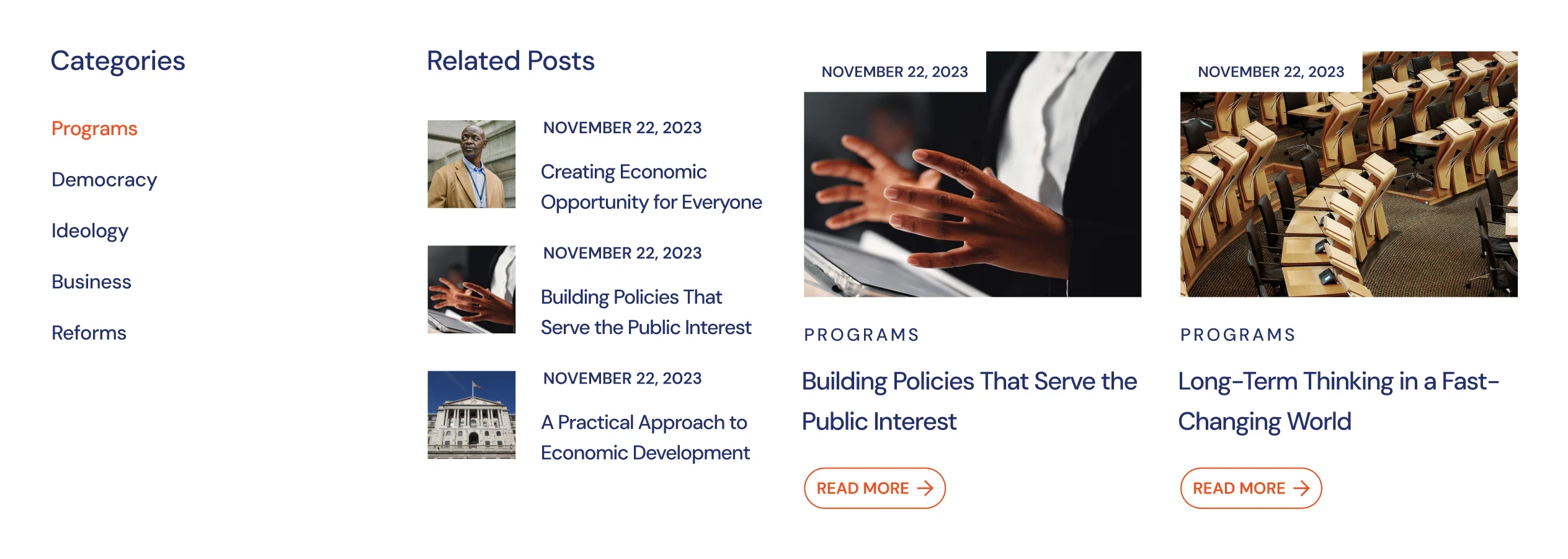 Categories

Programs

Democracy

Ideology

Business

Reforms

Related Posts

NOVEMBER 22, 2023

Creating Economic Opportunity for Everyone

NOVEMBER 22, 2023

Building Policies That Serve the Public Interest

NOVEMBER 22, 2023

A Practical Approach to Economic Development

NOVEMBER 22, 2023

PROGRAMS

Building Policies That Serve the Public Interest

READ MORE →

NOVEMBER 22, 2023

PROGRAMS

Long-Term Thinking in a Fast-Changing World

READ MORE →